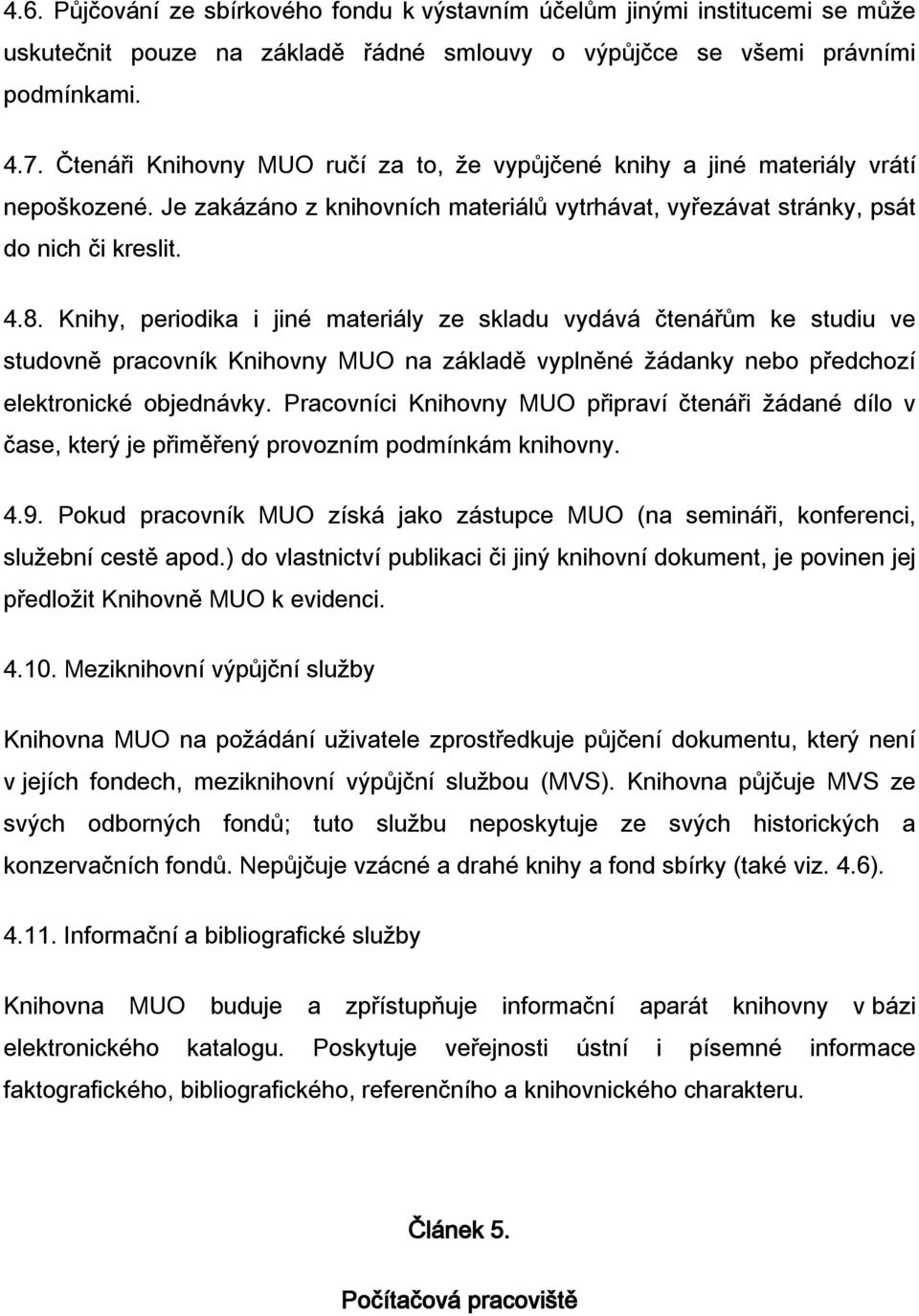 4.6. Půjčování ze sbírkového fondu k výstavním účelům jinými institucemi se může uskutečnit pouze na základě řádné smlouvy o výpůjčce se všemi právními podmínkami.

4.7. Čtenáři Knihovny MUO ručí za to, že vypůjčené knihy a jiné materiály vrátí nepoškozené. Je zakázáno z knihovních materiálů vytrhávat, vyřezávat stránky, psát do nich či kreslit.

4.8. Knihy, periodika i jiné materiály ze skladu vydává čtenářům ke studiu ve studovně pracovník Knihovny MUO na základě vyplněné žádanky nebo předchozí elektronické objednávky. Pracovníci Knihovny MUO připraví čtenáři žádané dílo v čase, který je přiměřený provozním podmínkám knihovny.

4.9. Pokud pracovník MUO získá jako zástupce MUO (na semináři, konferenci, služební cestě apod.) do vlastnictví publikaci či jiný knihovní dokument, je povinen jej předložit Knihovně MUO k evidenci.

4.10. Meziknihovní výpůjční služby

Knihovna MUO na požádání uživatele zprostředkuje půjčení dokumentu, který není v jejích fondech, meziknihovní výpůjční službou (MVS). Knihovna půjčuje MVS ze svých odborných fondů; tuto službu neposkytuje ze svých historických a konzervačních fondů. Nepůjčuje vzácné a drahé knihy a fond sbírky (také viz. 4.6).

4.11. Informační a bibliografické služby

Knihovna MUO buduje a zpřístupňuje informační aparát knihovny v bázi elektronického katalogu. Poskytuje veřejnosti ústní i písemné informace faktografického, bibliografického, referenčního a knihovnického charakteru.

Článek 5.

Počítačová pracoviště